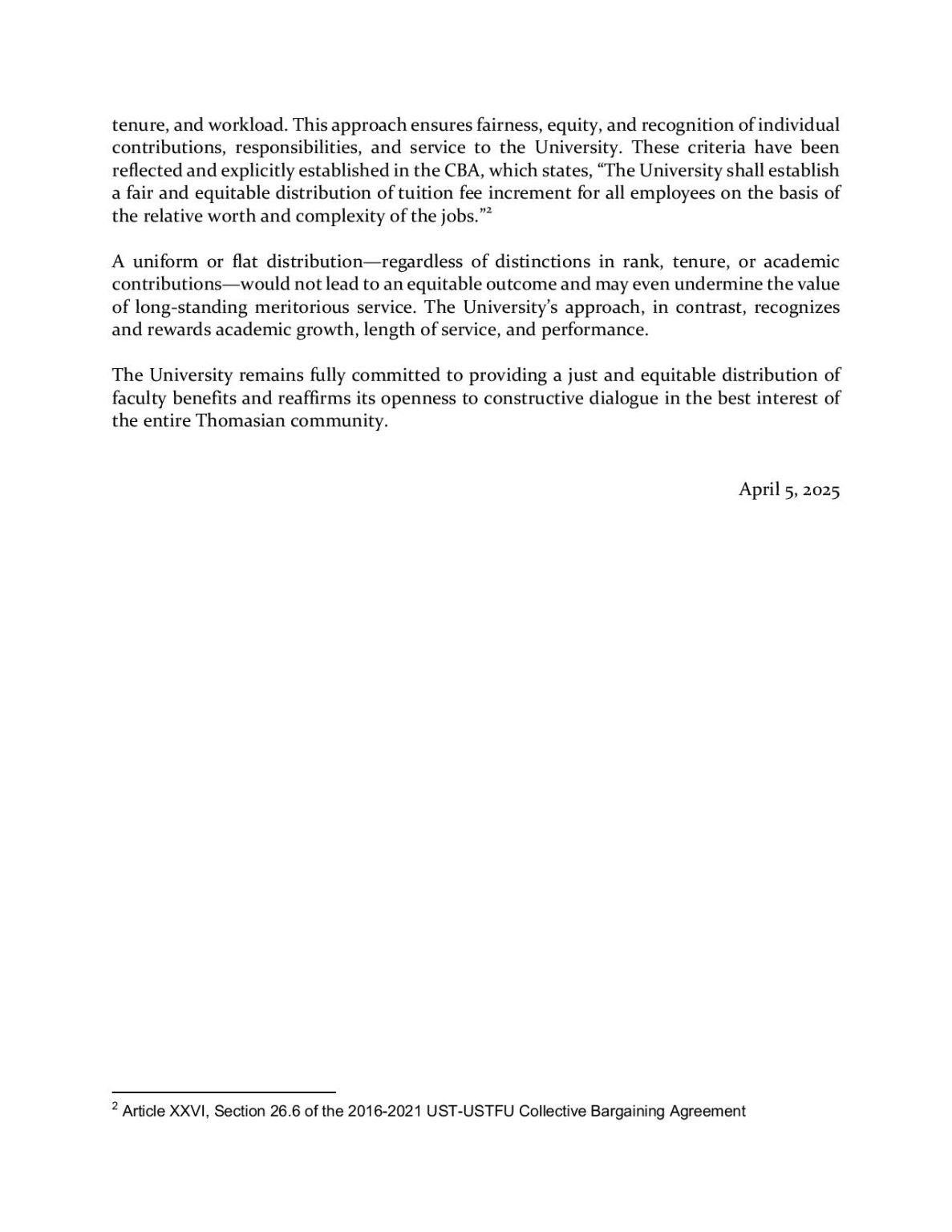 tenure, and workload. This approach ensures fairness, equity, and recognition of individual contributions, responsibilities, and service to the University. These criteria have been reflected and explicitly established in the CBA, which states, “The University shall establish a fair and equitable distribution of tuition fee increment for all employees on the basis of the relative worth and complexity of the jobs.”$^2$

A uniform or flat distribution—regardless of distinctions in rank, tenure, or academic contributions—would not lead to an equitable outcome and may even undermine the value of long-standing meritorious service. The University’s approach, in contrast, recognizes and rewards academic growth, length of service, and performance.

The University remains fully committed to providing a just and equitable distribution of faculty benefits and reaffirms its openness to constructive dialogue in the best interest of the entire Thomasian community.

April 5, 2025

$^2$ Article XXVI, Section 26.6 of the 2016-2021 UST-USTFU Collective Bargaining Agreement